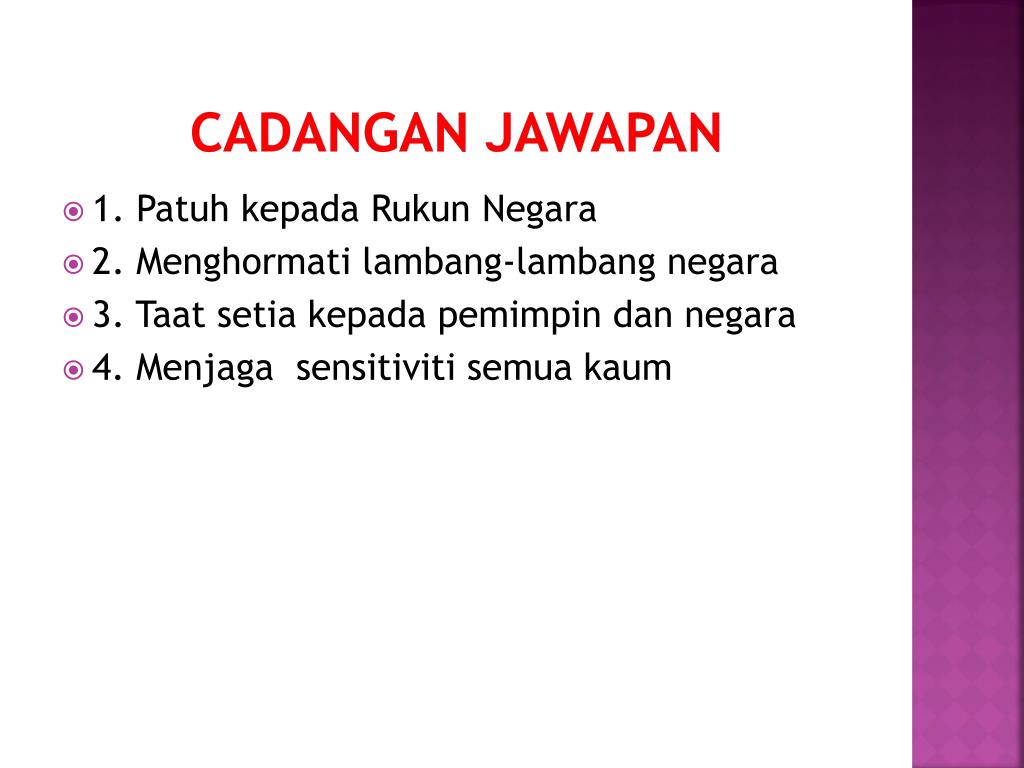 CADANGAN JAWAPAN

1. Patuh kepada Rukun Negara
2. Menghormati lambang-lambang negara
3. Taat setia kepada pemimpin dan negara
4. Menjaga  sensitiviti semua kaum